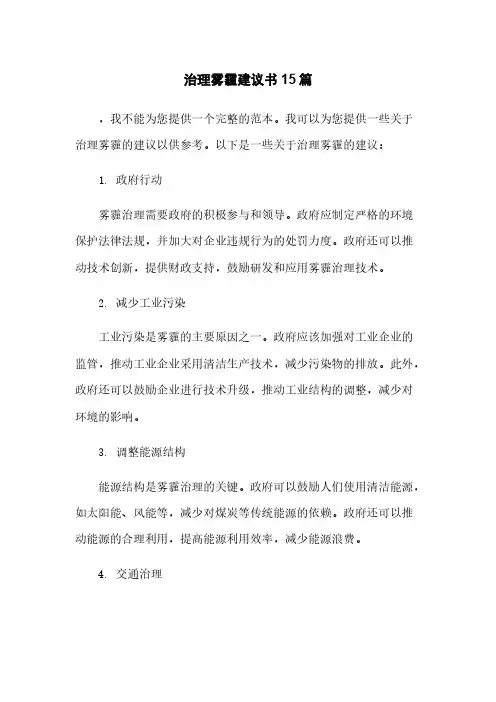 治理雾霾建议书15篇

，我不能为您提供一个完整的范本。我可以为您提供一些关于治理雾霾的建议以供参考。以下是一些关于治理雾霾的建议：

1. 政府行动

雾霾治理需要政府的积极参与和领导。政府应制定严格的环境保护法律法规，并加大对企业违规行为的处罚力度。政府还可以推动技术创新，提供财政支持，鼓励研发和应用雾霾治理技术。

2. 减少工业污染

工业污染是雾霾的主要原因之一。政府应该加强对工业企业的监管，推动工业企业采用清洁生产技术，减少污染物的排放。此外，政府还可以鼓励企业进行技术升级，推动工业结构的调整，减少对环境的影响。

3. 调整能源结构

能源结构是雾霾治理的关键。政府可以鼓励人们使用清洁能源，如太阳能、风能等，减少对煤炭等传统能源的依赖。政府还可以推动能源的合理利用，提高能源利用效率，减少能源浪费。

4. 交通治理